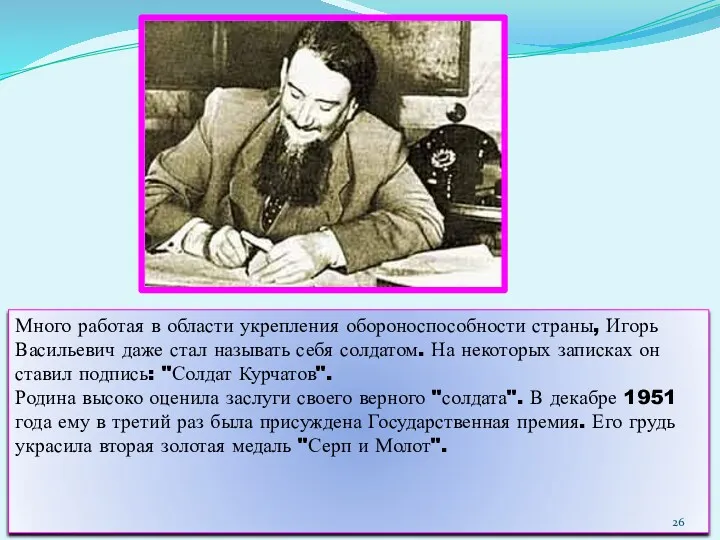 Много работая в области укрепления обороноспособности страны, Игорь Васильевич даже стал называть себя солдатом. На некоторых записках он ставил подпись: "Солдат Курчатов".
Родина высоко оценила заслуги своего верного "солдата". В декабре 1951 года ему в третий раз была присуждена Государственная премия. Его грудь украсила вторая золотая медаль "Серп и Молот".

26